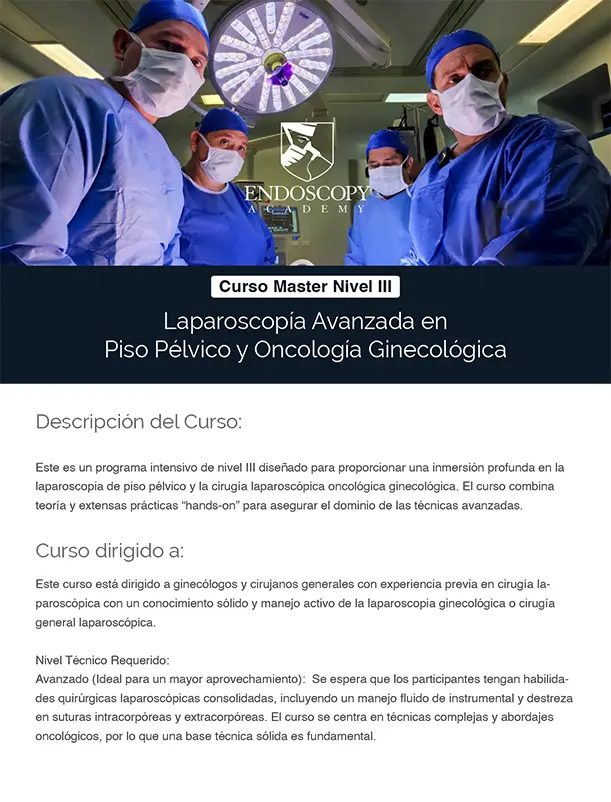 ENDOSCOPY
ACADEMY

Curso Master Nivel III

Laparoscopía Avanzada en
Piso Pélvico y Oncología Ginecológica

Descripción del Curso:

Este es un programa intensivo de nivel III diseñado para proporcionar una inmersión profunda en la laparoscopia de piso pélvico y la cirugía laparoscópica oncológica ginecológica. El curso combina teoría y extensas prácticas "hands-on" para asegurar el dominio de las técnicas avanzadas.

Curso dirigido a:

Este curso está dirigido a ginecólogos y cirujanos generales con experiencia previa en cirugía laparoscópica con un conocimiento sólido y manejo activo de la laparoscopia ginecológica o cirugía general laparoscópica.

Nivel Técnico Requerido:
Avanzado (Ideal para un mayor aprovechamiento): Se espera que los participantes tengan habilidades quirúrgicas laparoscópicas consolidadas, incluyendo un manejo fluido de instrumental y destreza en suturas intracorpóreas y extracorpóreas. El curso se centra en técnicas complejas y abordajes oncológicos, por lo que una base técnica sólida es fundamental.